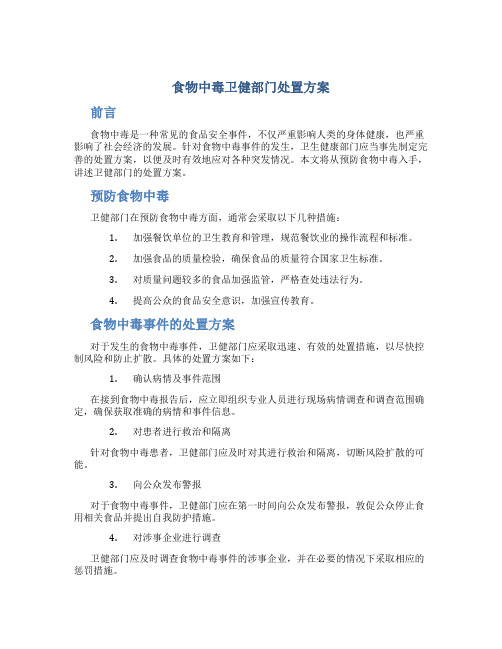 食物中毒卫健部门处置方案

前言

食物中毒是一种常见的食品安全事件，不仅严重影响人类的身体健康，也严重影响了社会经济的发展。针对食物中毒事件的发生，卫生健康部门应当事先制定完善的处置方案，以便及时有效地应对各种突发情况。本文将从预防食物中毒入手，讲述卫健部门的处置方案。

预防食物中毒

卫健部门在预防食物中毒方面，通常会采取以下几种措施：

1. 加强餐饮单位的卫生教育和管理，规范餐饮业的操作流程和标准。

2. 加强食品的质量检验，确保食品的质量符合国家卫生标准。

3. 对质量问题较多的食品加强监管，严格查处违法行为。

4. 提高公众的食品安全意识，加强宣传教育。

食物中毒事件的处置方案

对于发生的食物中毒事件，卫健部门应采取迅速、有效的处置措施，以尽快控制风险和防止扩散。具体的处置方案如下：

1. 确认病情及事件范围

在接到食物中毒报告后，应立即组织专业人员进行现场病情调查和调查范围确定，确保获取准确的病情和事件信息。

2. 对患者进行救治和隔离

针对食物中毒患者，卫健部门应及时对其进行救治和隔离，切断风险扩散的可能。

3. 向公众发布警报

对于食物中毒事件，卫健部门应在第一时间向公众发布警报，敦促公众停止食用相关食品并提出自我防护措施。

4. 对涉事企业进行调查

卫健部门应及时调查食物中毒事件的涉事企业，并在必要的情况下采取相应的惩罚措施。